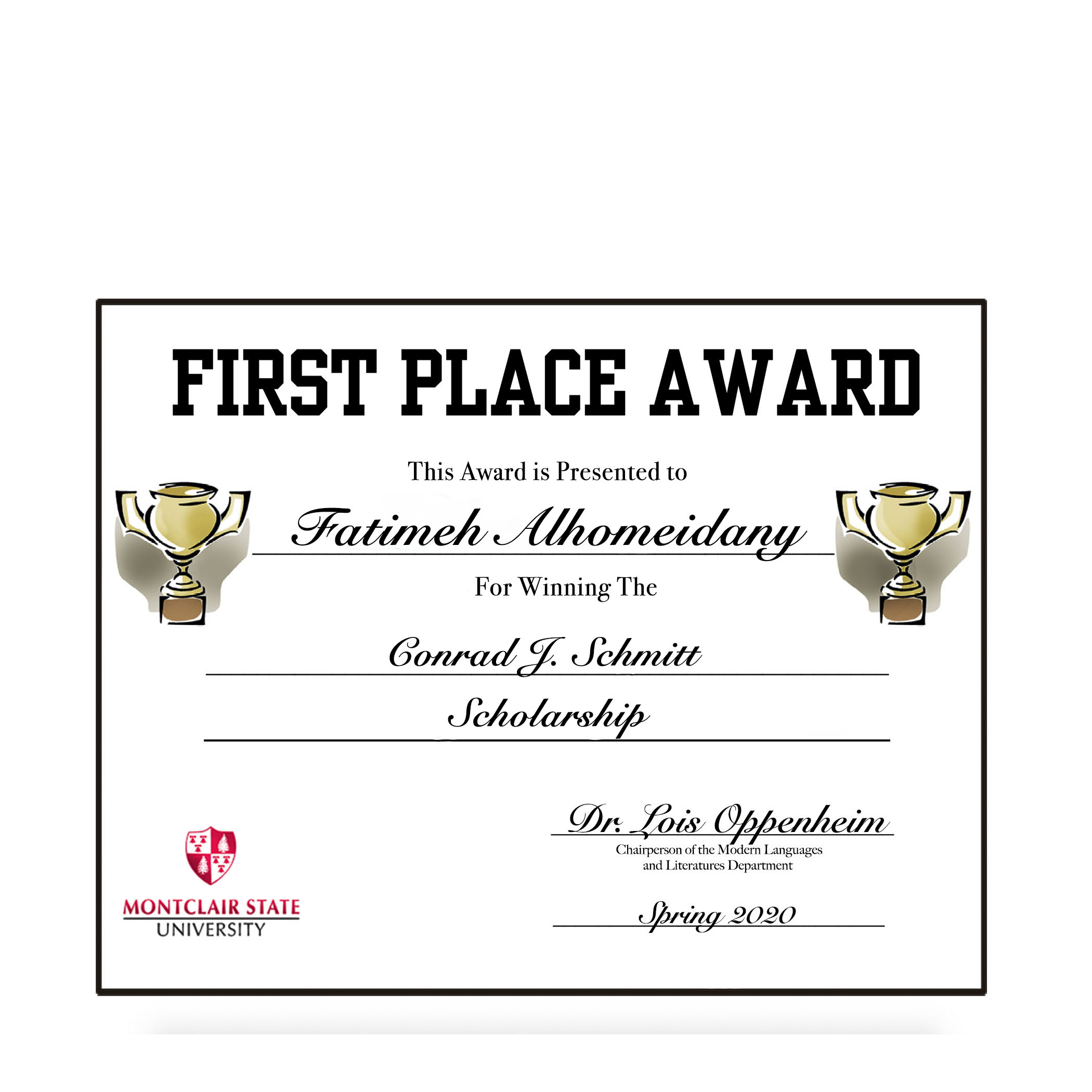 FIRST PLACE AWARD

This Award is Presented to

Fatimeh Alhomeidany

For Winning The

Conrad J. Schmitt

Scholarship

MONTCLAIR STATE
UNIVERSITY

Dr. Lois Oppenheim
Chairperson of the Modern Languages
and Literatures Department

Spring 2020